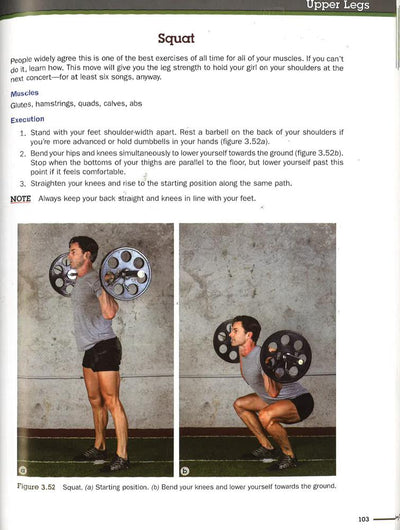 Upper Legs

Squat

People widely agree this is one of the best exercises of all time for all of your muscles. If you can't do it, learn how. This move will give you the leg strength to hold your girl on your shoulders at the next concert—for at least six songs, anyway.

Muscles

Glutes, hamstrings, quads, calves, abs

Execution

1. Stand with your feet shoulder-width apart. Rest a barbell on the back of your shoulders if you're more advanced or hold dumbbells in your hands (figure 3.52a).
2. Bend your hips and knees simultaneously to lower yourself towards the ground (figure 3.52b). Stop when the bottoms of your thighs are parallel to the floor, but lower yourself past this point if it feels comfortable.
3. Straighten your knees and rise to the starting position along the same path.

NOTE Always keep your back straight and knees in line with your feet.

a

b

Figure 3.52 Squat. (a) Starting position. (b) Bend your knees and lower yourself towards the ground.

103